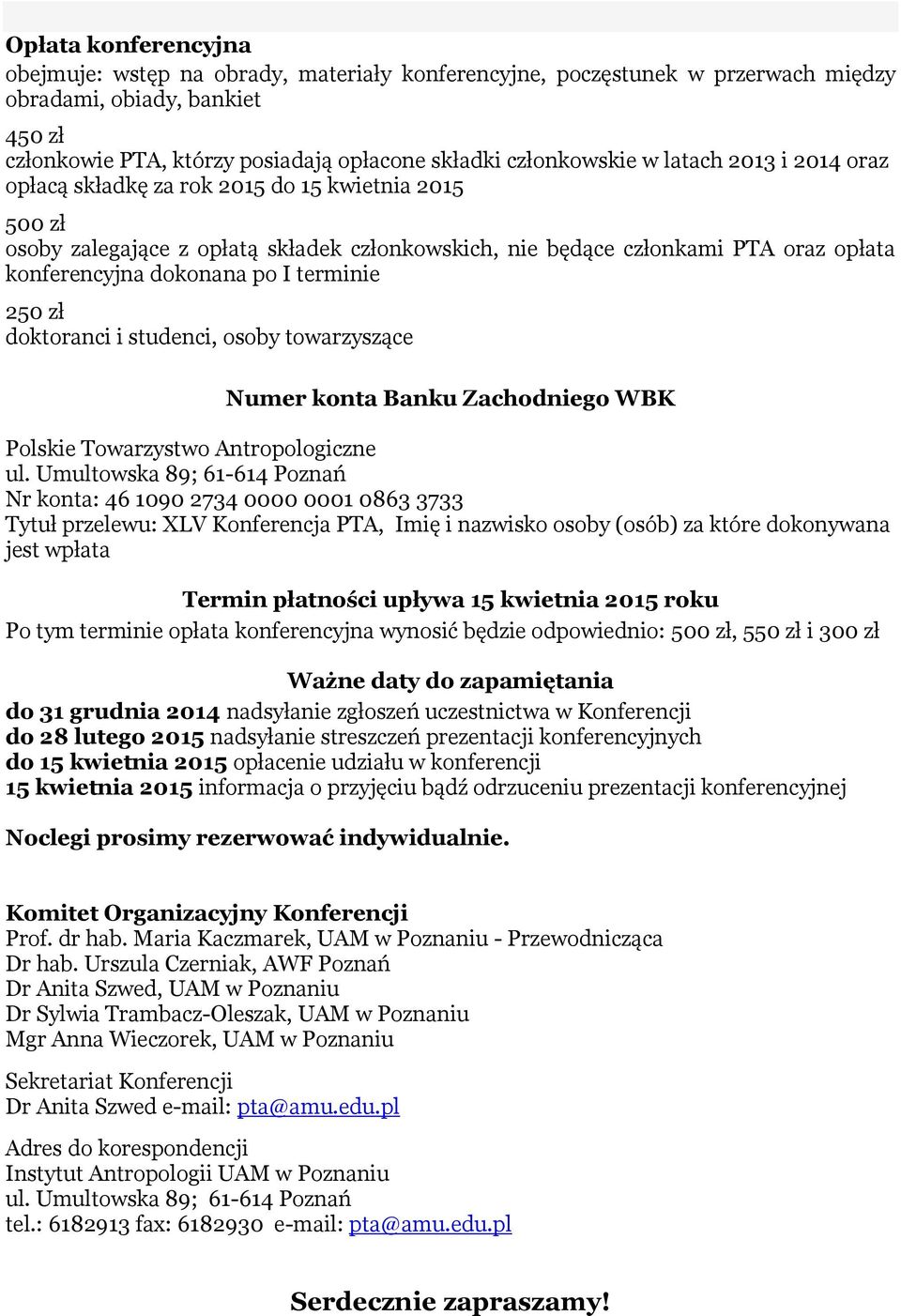 Opłata konferencyjna
obejmuje: wstęp na obrady, materiały konferencyjne, poczęstunek w przerwach między obradami, obiady, bankiet

450 zł
członkowie PTA, którzy posiadają opłacone składki członkowskie w latach 2013 i 2014 oraz opłacą składkę za rok 2015 do 15 kwietnia 2015

500 zł
osoby zalegające z opłatą składek członkowskich, nie będące członkami PTA oraz opłata konferencyjna dokonana po I terminie

250 zł
doktoranci i studenci, osoby towarzyszące

Numer konta Banku Zachodniego WBK

Polskie Towarzystwo Antropologiczne
ul. Umultowska 89; 61-614 Poznań
Nr konta: 46 1090 2734 0000 0001 0863 3733
Tytuł przelewu: XLV Konferencja PTA, Imię i nazwisko osoby (osób) za które dokonywana jest wpłata

Termin płatności upływa 15 kwietnia 2015 roku
Po tym terminie opłata konferencyjna wynosić będzie odpowiednio: 500 zł, 550 zł i 300 zł

Ważne daty do zapamiętania
do 31 grudnia 2014 nadsyłanie zgłoszeń uczestnictwa w Konferencji
do 28 lutego 2015 nadsyłanie streszczeń prezentacji konferencyjnych
do 15 kwietnia 2015 opłacenie udziału w konferencji
15 kwietnia 2015 informacja o przyjęciu bądź odrzuceniu prezentacji konferencyjnej

Noclegi prosimy rezerwować indywidualnie.

Komitet Organizacyjny Konferencji
Prof. dr hab. Maria Kaczmarek, UAM w Poznaniu - Przewodnicząca
Dr hab. Urszula Czerniak, AWF Poznań
Dr Anita Szwed, UAM w Poznaniu
Dr Sylwia Trambacz-Oleszak, UAM w Poznaniu
Mgr Anna Wieczorek, UAM w Poznaniu

Sekretariat Konferencji
Dr Anita Szwed e-mail: pta@amu.edu.pl

Adres do korespondencji
Instytut Antropologii UAM w Poznaniu
ul. Umultowska 89; 61-614 Poznań
tel.: 6182913 fax: 6182930 e-mail: pta@amu.edu.pl

Serdecznie zapraszamy!